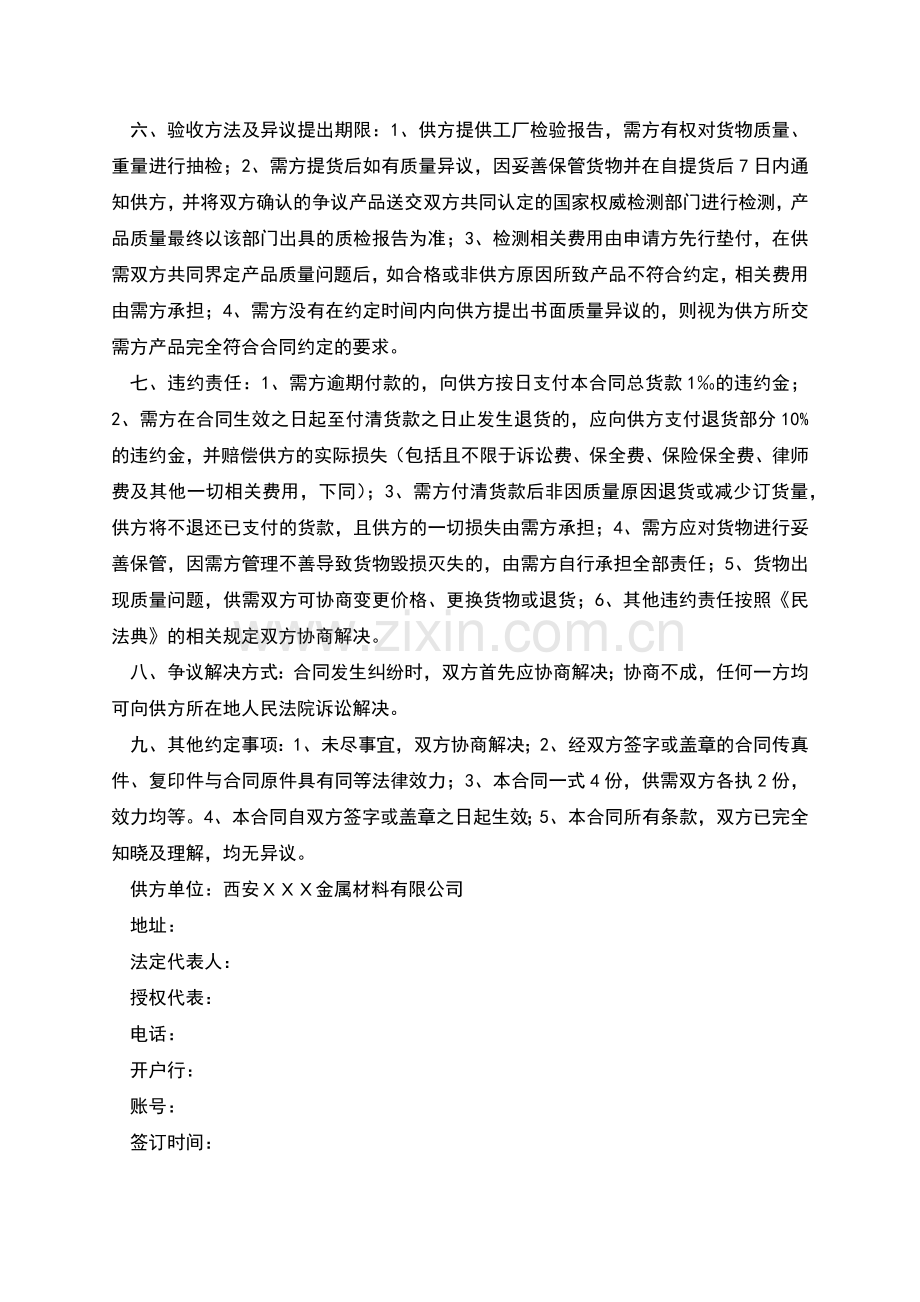 六、验收方法及异议提出期限：1、供方提供工厂检验报告，需方有权对货物质量、重量进行抽检；2、需方提货后如有质量异议，因妥善保管货物并在自提货后7日内通知供方，并将双方确认的争议产品送交双方共同认定的国家权威检测部门进行检测，产品质量最终以该部门出具的质检报告为准；3、检测相关费用由申请方先行垫付，在供需双方共同界定产品质量问题后，如合格或非供方原因所致产品不符合约定，相关费用由需方承担；4、需方没有在约定时间内向供方提出书面质量异议的，则视为供方所交需方产品完全符合合同约定的要求。

七、违约责任：1、需方逾期付款的，向供方按日支付本合同总货款1‰的违约金；2、需方在合同生效之日起至付清货款之日止发生退货的，应向供方支付退货部分10%的违约金，并赔偿供方的实际损失（包括且不限于诉讼费、保全费、保险保全费、律师费及其他一切相关费用，下同）；3、需方付清货款后非因质量原因退货或减少订货量，供方将不退还已支付的货款，且供方的一切损失由需方承担；4、需方应对货物进行妥善保管，因需方管理不善导致货物毁损灭失的，由需方自行承担全部责任；5、货物出现质量问题，供需双方可协商变更价格、更换货物或退货；6、其他违约责任按照《民法典》的相关规定双方协商解决。

八、争议解决方式：合同发生纠纷时，双方首先应协商解决；协商不成，任何一方均可向供方所在地人民法院诉讼解决。

九、其他约定事项：1、未尽事宜，双方协商解决；2、经双方签字或盖章的合同传真件、复印件与合同原件具有同等法律效力；3、本合同一式4份，供需双方各执2份，效力均等。4、本合同自双方签字或盖章之日起生效；5、本合同所有条款，双方已完全知晓及理解，均无异议。

供方单位：西安ＸＸＸ金属材料有限公司
地址：
法定代表人：
授权代表：
电话：
开户行：
账号：
签订时间：

www.zixin.com.cn